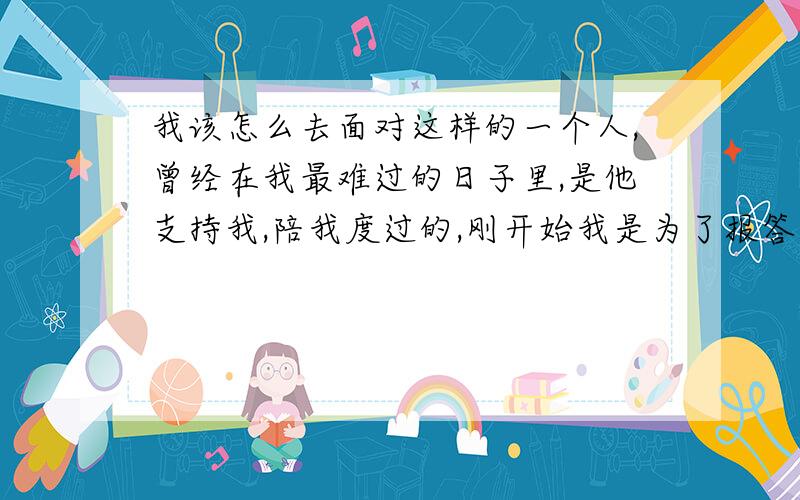 我该怎么去面对这样的一个人,曾经在我最难过的日子里,是他支持我,陪我度过的,刚开始我是为了报答